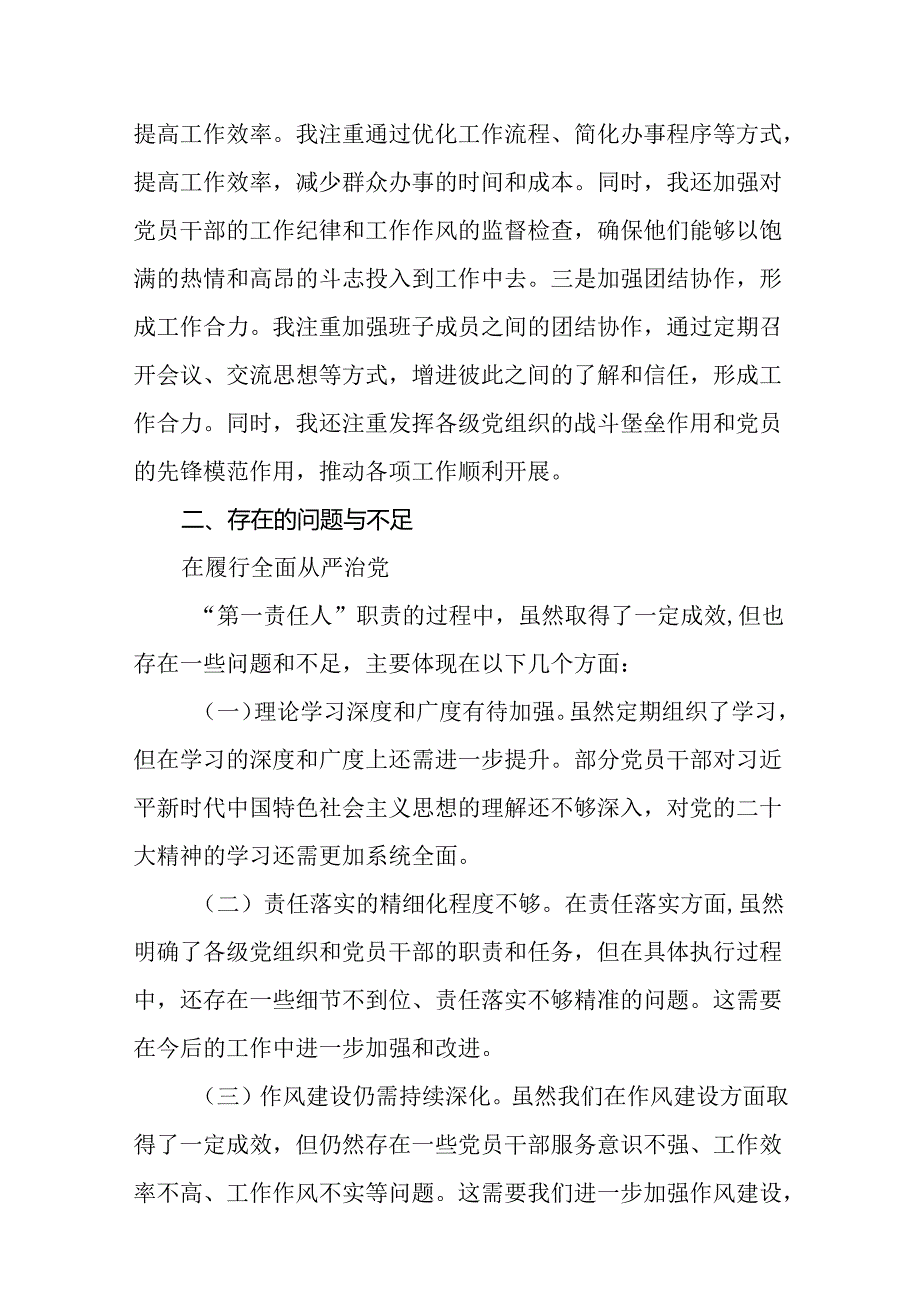 提高工作效率。我注重通过优化工作流程、简化办事程序等方式，提高工作效率，减少群众办事的时间和成本。同时，我还加强对党员干部的工作纪律和工作作风的监督检查，确保他们能够以饱满的热情和高昂的斗志投入到工作中去。三是加强团结协作，形成工作合力。我注重加强班子成员之间的团结协作，通过定期召开会议、交流思想等方式，增进彼此之间的了解和信任，形成工作合力。同时，我还注重发挥各级党组织的战斗堡垒作用和党员的先锋模范作用，推动各项工作顺利开展。

二、存在的问题与不足

在履行全面从严治党

“第一责任人”职责的过程中，虽然取得了一定成效,但也存在一些问题和不足，主要体现在以下几个方面：

（一）理论学习深度和广度有待加强。虽然定期组织了学习，但在学习的深度和广度上还需进一步提升。部分党员干部对习近平新时代中国特色社会主义思想的理解还不够深入，对党的二十大精神的学习还需更加系统全面。

（二）责任落实的精细化程度不够。在责任落实方面,虽然明确了各级党组织和党员干部的职责和任务，但在具体执行过程中，还存在一些细节不到位、责任落实不够精准的问题。这需要在今后的工作中进一步加强和改进。

（三）作风建设仍需持续深化。虽然我们在作风建设方面取得了一定成效，但仍然存在一些党员干部服务意识不强、工作效率不高、工作作风不实等问题。这需要我们进一步加强作风建设，